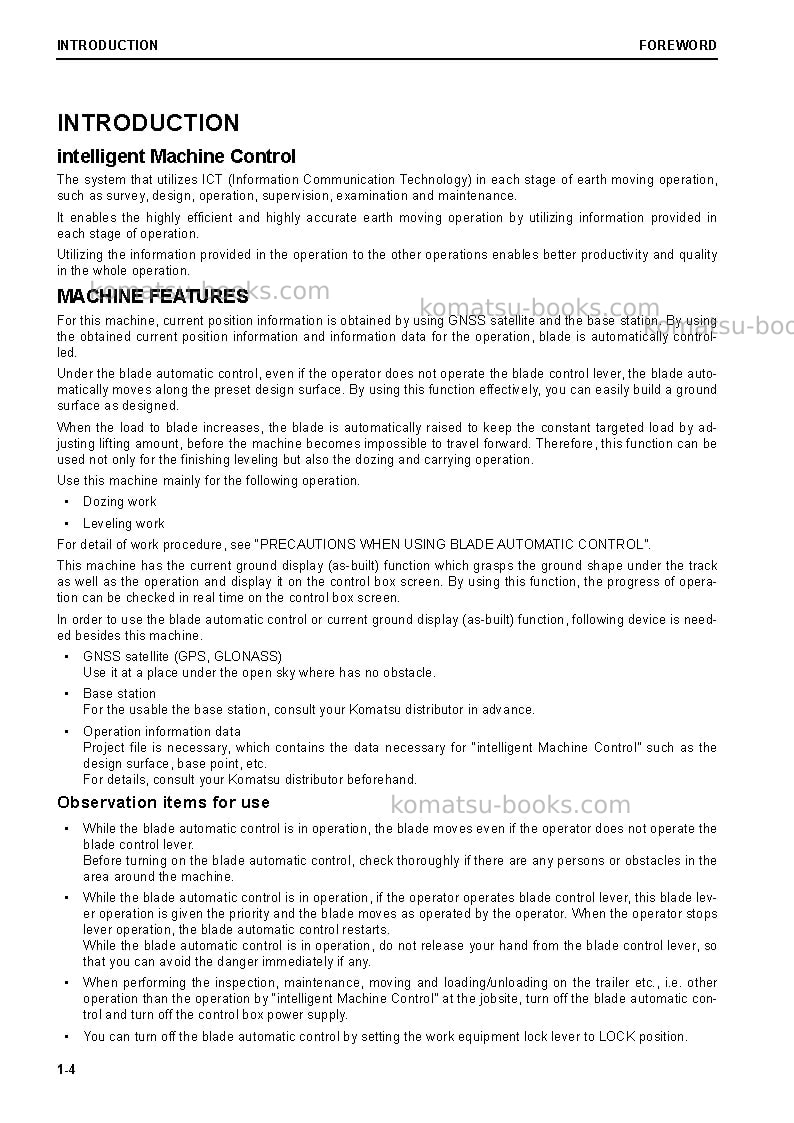 INTRODUCTION FOREWORD

INTRODUCTION

intelligent Machine Control

The system that utilizes ICT (Information Communication Technology) in each stage of earth moving operation, such as survey, design, operation, supervision, examination and maintenance.

It enables the highly efficient and highly accurate earth moving operation by utilizing information provided in each stage of operation.

Utilizing the information provided in the operation to the other operations enables better productivity and quality in the whole operation.

MACHINE FEATURES

For this machine, current position information is obtained by using GNSS satellite and the base station. By using the obtained current position information and information data for the operation, blade is automatically controlled.

Under the blade automatic control, even if the operator does not operate the blade control lever, the blade automatically moves along the preset design surface. By using this function effectively, you can easily build a ground surface as designed.

When the load to blade increases, the blade is automatically raised to keep the constant targeted load by adjusting lifting amount, before the machine becomes impossible to travel forward. Therefore, this function can be used not only for the finishing leveling but also the dozing and carrying operation.

Use this machine mainly for the following operation.

• Dozing work
• Leveling work

For detail of work procedure, see "PRECAUTIONS WHEN USING BLADE AUTOMATIC CONTROL".

This machine has the current ground display (as-built) function which grasps the ground shape under the track as well as the operation and display it on the control box screen. By using this function, the progress of operation can be checked in real time on the control box screen.

In order to use the blade automatic control or current ground display (as-built) function, following device is needed besides this machine.

• GNSS satellite (GPS, GLONASS)
Use it at a place under the open sky where has no obstacle.
• Base station
For the usable the base station, consult your Komatsu distributor in advance.
• Operation information data
Project file is necessary, which contains the data necessary for "intelligent Machine Control" such as the design surface, base point, etc.
For details, consult your Komatsu distributor beforehand.

Observation items for use

• While the blade automatic control is in operation, the blade moves even if the operator does not operate the blade control lever.
Before turning on the blade automatic control, check thoroughly if there are any persons or obstacles in the area around the machine.
• While the blade automatic control is in operation, if the operator operates blade control lever, this blade lever operation is given the priority and the blade moves as operated by the operator. When the operator stops lever operation, the blade automatic control restarts.
While the blade automatic control is in operation, do not release your hand from the blade control lever, so that you can avoid the danger immediately if any.
• When performing the inspection, maintenance, moving and loading/unloading on the trailer etc., i.e. other operation than the operation by "intelligent Machine Control" at the jobsite, turn off the blade automatic control and turn off the control box power supply.
• You can turn off the blade automatic control by setting the work equipment lock lever to LOCK position.

1-4

komatsu-books.com